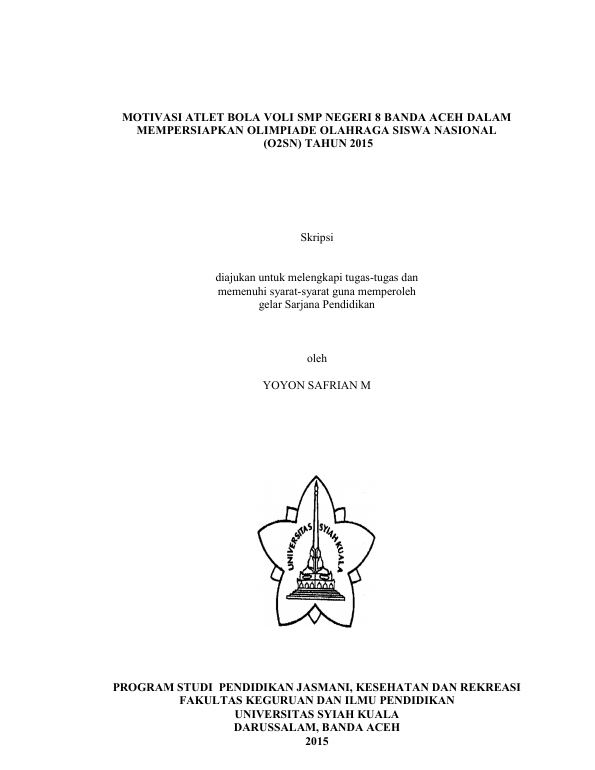 MOTIVASI ATLET BOLA VOLI SMP NEGERI 8 BANDA ACEH DALAM MEMPERSIAPKAN OLIMPIADE OLAHRAGA SISWA NASIONAL (O2SN) TAHUN 2015

Skripsi

diajukan untuk melengkapi tugas-tugas dan memenuhi syarat-syarat guna memperoleh gelar Sarjana Pendidikan

oleh

YOYON SAFRIAN M

UNIVERSITAS SYIAH KUALA

PROGRAM STUDI PENDIDIKAN JASMANI, KESEHATAN DAN REKREASI
FAKULTAS KEGURUAN DAN ILMU PENDIDIKAN
UNIVERSITAS SYIAH KUALA
DARUSSALAM, BANDA ACEH
2015